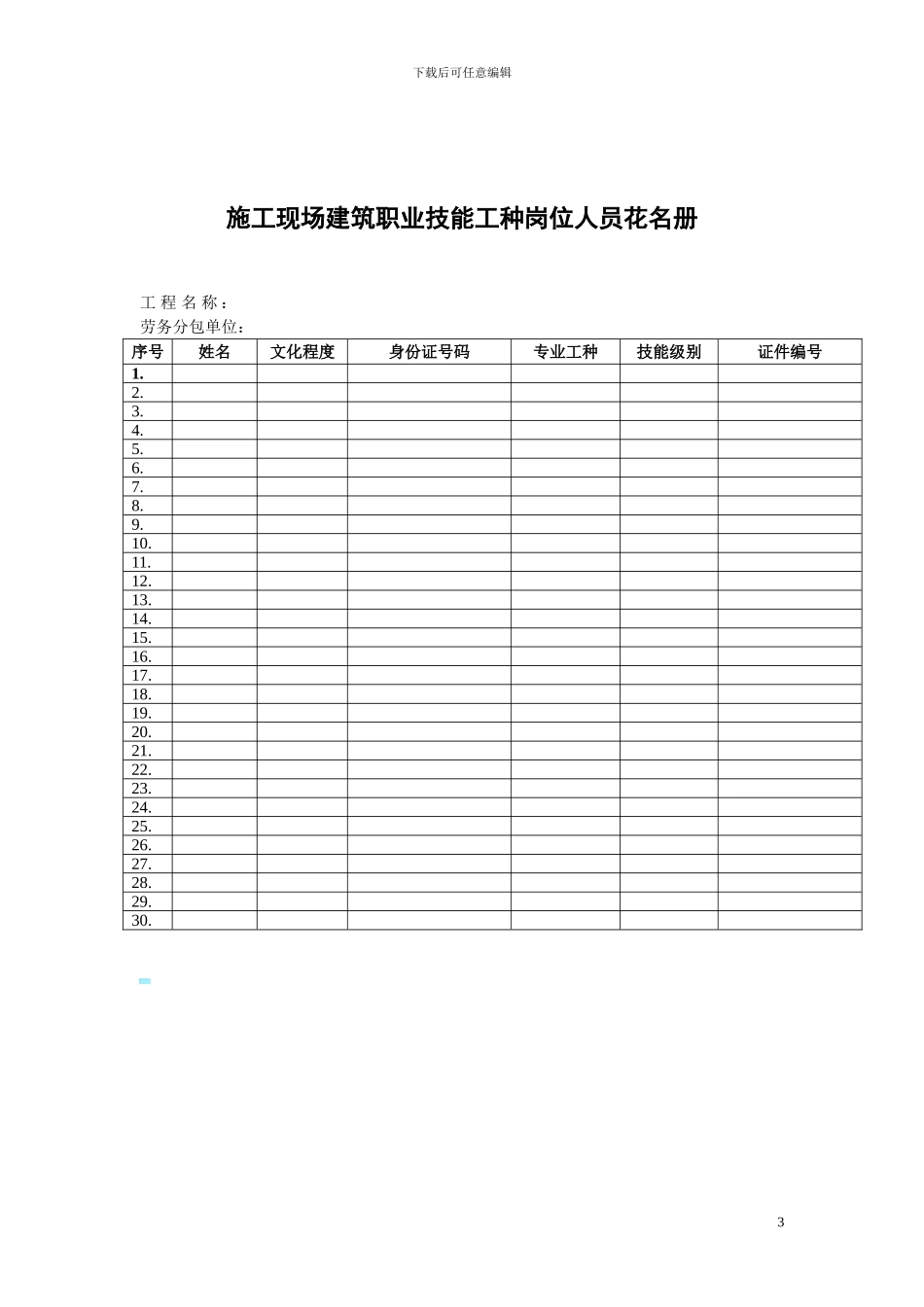 下载后可任意编辑

施工现场建筑职业技能工种岗位人员花名册

工 程 名 称：
劳务分包单位：

| 序号 | 姓名 | 文化程度 | 身份证号码 | 专业工种 | 技能级别 | 证件编号 |
|---|---|---|---|---|---|---|
| 1. | | | | | | |
| 2. | | | | | | |
| 3. | | | | | | |
| 4. | | | | | | |
| 5. | | | | | | |
| 6. | | | | | | |
| 7. | | | | | | |
| 8. | | | | | | |
| 9. | | | | | | |
| 10. | | | | | | |
| 11. | | | | | | |
| 12. | | | | | | |
| 13. | | | | | | |
| 14. | | | | | | |
| 15. | | | | | | |
| 16. | | | | | | |
| 17. | | | | | | |
| 18. | | | | | | |
| 19. | | | | | | |
| 20. | | | | | | |
| 21. | | | | | | |
| 22. | | | | | | |
| 23. | | | | | | |
| 24. | | | | | | |
| 25. | | | | | | |
| 26. | | | | | | |
| 27. | | | | | | |
| 28. | | | | | | |
| 29. | | | | | | |
| 30. | | | | | | |

3